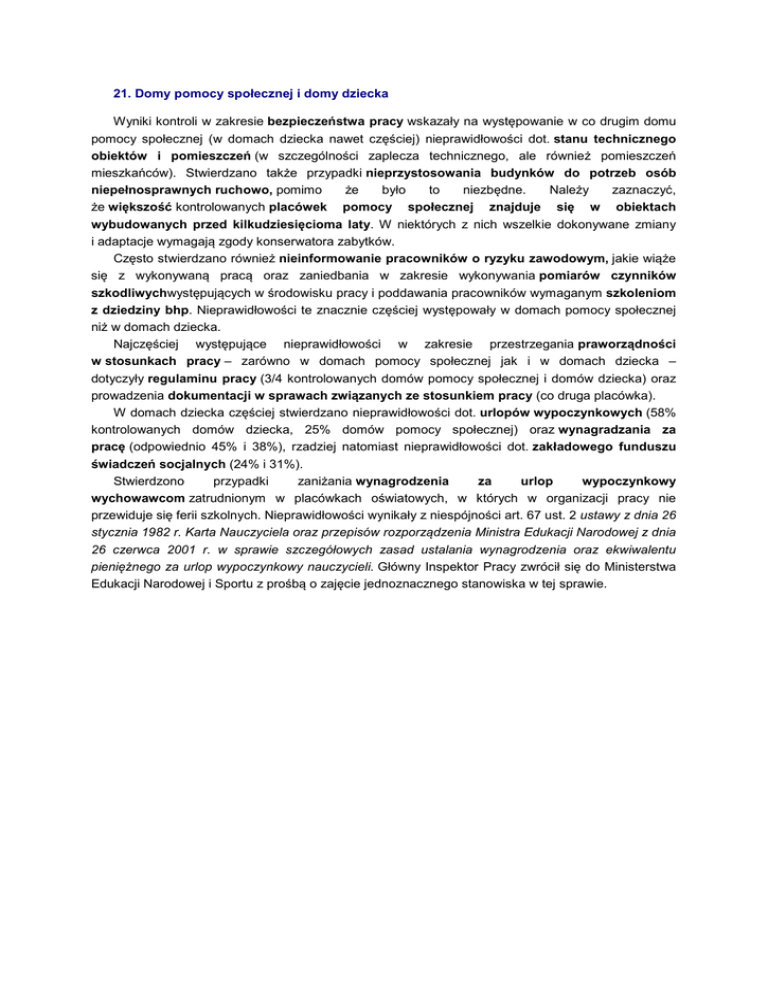 21. Domy pomocy społecznej i domy dziecka

Wyniki kontroli w zakresie bezpieczeństwa pracy wskazały na występowanie w co drugim domu pomocy społecznej (w domach dziecka nawet częściej) nieprawidłowości dot. stanu technicznego obiektów i pomieszczeń (w szczególności zaplecza technicznego, ale również pomieszczeń mieszkańców). Stwierdzano także przypadki nieprzystosowania budynków do potrzeb osób niepełnosprawnych ruchowo, pomimo że było to niezbędne. Należy zaznaczyć, że większość kontrolowanych placówek pomocy społecznej znajduje się w obiektach wybudowanych przed kilkudziesięcioma laty. W niektórych z nich wszelkie dokonywane zmiany i adaptacje wymagają zgody konserwatora zabytków.

Często stwierdzano również nieinformowanie pracowników o ryzyku zawodowym, jakie wiąże się z wykonywaną pracą oraz zaniedbania w zakresie wykonywania pomiarów czynników szkodliwychwystępujących w środowisku pracy i poddawania pracowników wymaganym szkoleniom z dziedziny bhp. Nieprawidłowości te znacznie częściej występowały w domach pomocy społecznej niż w domach dziecka.

Najczęściej występujące nieprawidłowości w zakresie przestrzegania praworządności w stosunkach pracy – zarówno w domach pomocy społecznej jak i w domach dziecka – dotyczyły regulaminu pracy (3/4 kontrolowanych domów pomocy społecznej i domów dziecka) oraz prowadzenia dokumentacji w sprawach związanych ze stosunkiem pracy (co druga placówka).

W domach dziecka częściej stwierdzano nieprawidłowości dot. urlopów wypoczynkowych (58% kontrolowanych domów dziecka, 25% domów pomocy społecznej) oraz wynagradzania za pracę (odpowiednio 45% i 38%), rzadziej natomiast nieprawidłowości dot. zakładowego funduszu świadczeń socjalnych (24% i 31%).

Stwierdzono przypadki zaniżania wynagrodzenia za urlop wypoczynkowy wychowawcom zatrudnionym w placówkach oświatowych, w których w organizacji pracy nie przewiduje się ferii szkolnych. Nieprawidłowości wynikały z niespójności art. 67 ust. 2 ustawy z dnia 26 stycznia 1982 r. Karta Nauczyciela oraz przepisów rozporządzenia Ministra Edukacji Narodowej z dnia 26 czerwca 2001 r. w sprawie szczegółowych zasad ustalania wynagrodzenia oraz ekwiwalentu pieniężnego za urlop wypoczynkowy nauczycieli. Główny Inspektor Pracy zwrócił się do Ministerstwa Edukacji Narodowej i Sportu z prośbą o zajęcie jednoznacznego stanowiska w tej sprawie.